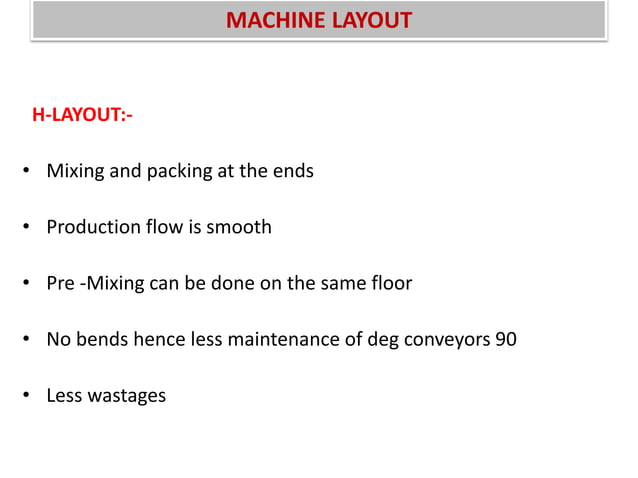 MACHINE LAYOUT

H-LAYOUT:-

• Mixing and packing at the ends

• Production flow is smooth

• Pre -Mixing can be done on the same floor

• No bends hence less maintenance of deg conveyors 90

• Less wastages